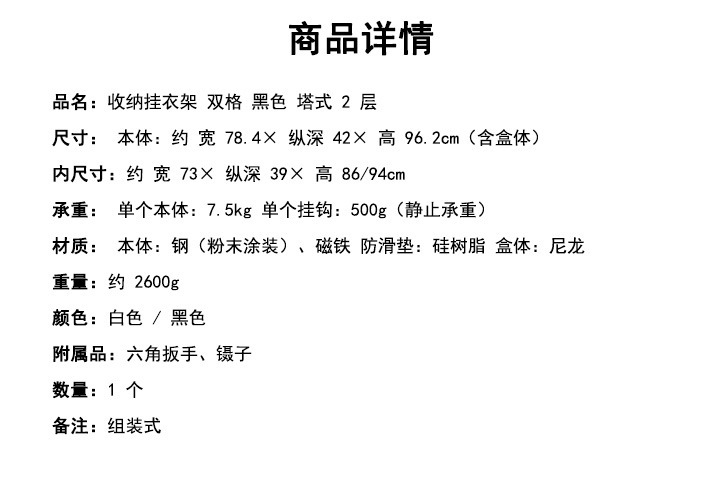 商品详情

品名：收纳挂衣架 双格 黑色 塔式 2 层

尺寸： 本体：约 宽 78.4× 纵深 42× 高 96.2cm（含盒体）

内尺寸：约 宽 73× 纵深 39× 高 86/94cm

承重： 单个本体：7.5kg 单个挂钩：500g（静止承重）

材质： 本体：钢（粉末涂装）、磁铁 防滑垫：硅树脂 盒体：尼龙

重量：约 2600g

颜色：白色 / 黑色

附属品：六角扳手、镊子

数量：1 个

备注：组装式